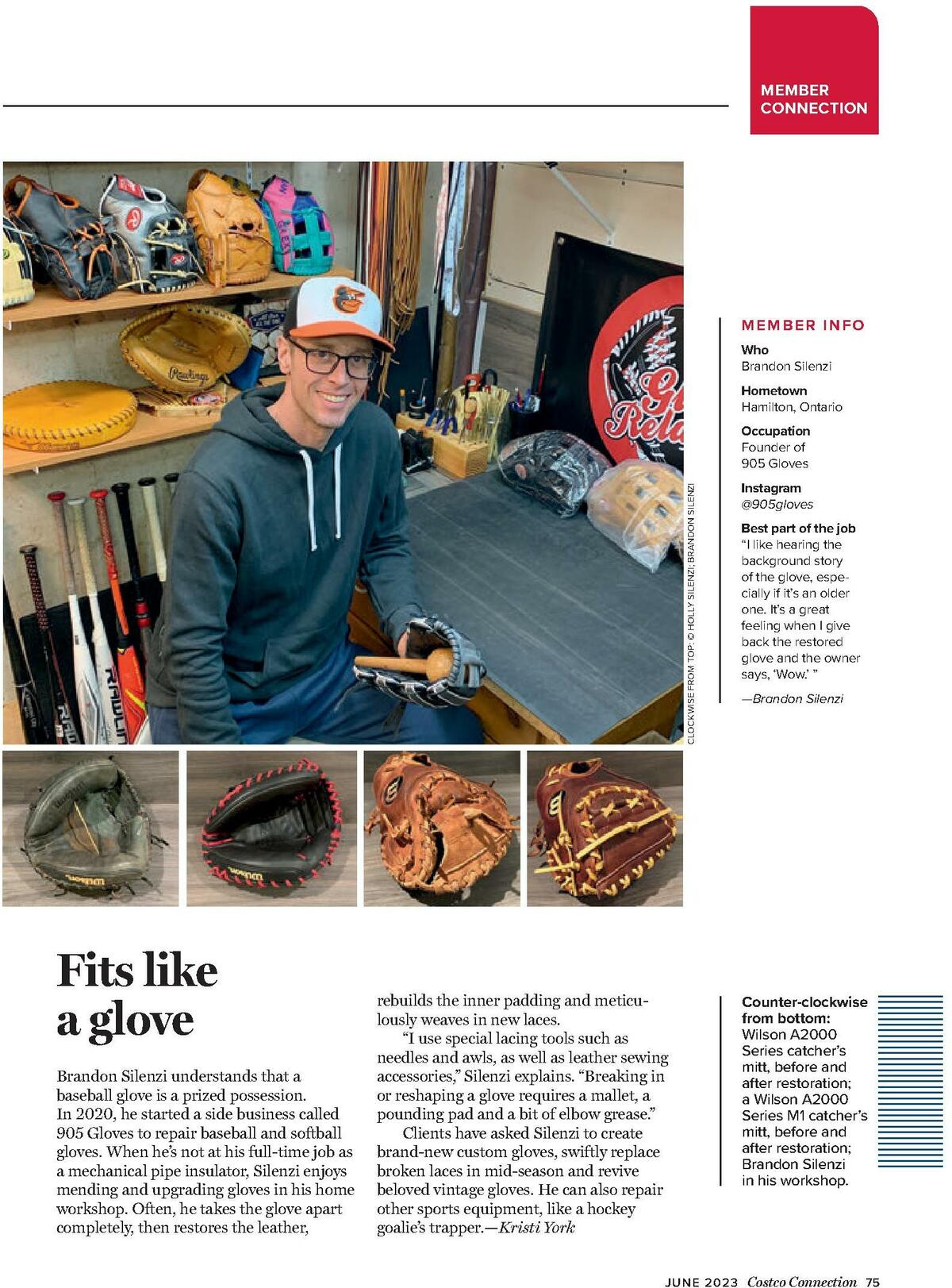 MEMBER CONNECTION

CLOCKWISE FROM TOP: © HOLLY SILENZI; BRANDON SILENZI

MEMBER INFO

Who
Brandon Silenzi

Hometown
Hamilton, Ontario

Occupation
Founder of 905 Gloves

Instagram
@905gloves

Best part of the job
"I like hearing the background story of the glove, especially if it's an older one. It's a great feeling when I give back the restored glove and the owner says, 'Wow.' "

—Brandon Silenzi

Fits like a glove

Brandon Silenzi understands that a baseball glove is a prized possession. In 2020, he started a side business called 905 Gloves to repair baseball and softball gloves. When he's not at his full-time job as a mechanical pipe insulator, Silenzi enjoys mending and upgrading gloves in his home workshop. Often, he takes the glove apart completely, then restores the leather, rebuilds the inner padding and meticulously weaves in new laces.

"I use special lacing tools such as needles and awls, as well as leather sewing accessories," Silenzi explains. "Breaking in or reshaping a glove requires a mallet, a pounding pad and a bit of elbow grease."

Clients have asked Silenzi to create brand-new custom gloves, swiftly replace broken laces in mid-season and revive beloved vintage gloves. He can also repair other sports equipment, like a hockey goalie's trapper.—Kristi York

Counter-clockwise from bottom: Wilson A2000 Series catcher's mitt, before and after restoration; a Wilson A2000 Series M1 catcher's mitt, before and after restoration; Brandon Silenzi in his workshop.

JUNE 2023 Costco Connection 75